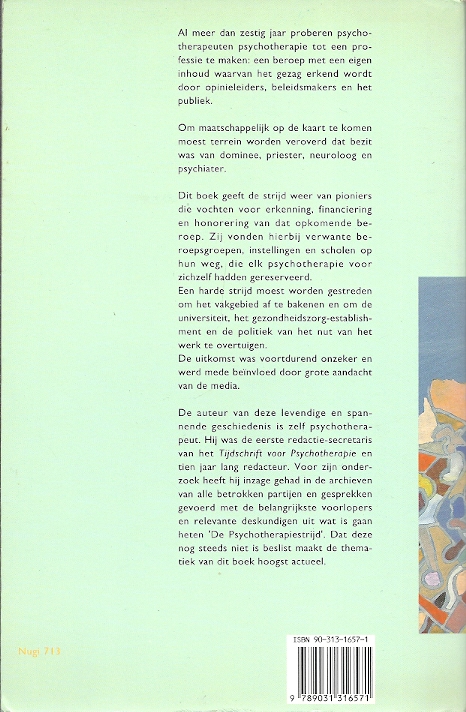 Al meer dan zestig jaar proberen psychotherapeuten psychotherapie tot een professie te maken: een beroep met een eigen inhoud waarvan het gezag erkend wordt door opinieleiders, beleidsmakers en het publiek.

Om maatschappelijk op de kaart te komen moest terrein worden veroverd dat bezit was van dominee, priester, neuroloog en psychiater.

Dit boek geeft de strijd weer van pioniers die vochten voor erkenning, financiering en honorering van dat opkomende beroep. Zij vonden hierbij verwante beroepsgroepen, instellingen en scholen op hun weg, die elk psychotherapie voor zichzelf hadden gereserveerd.
Een harde strijd moest worden gestreden om het vakgebied af te bakenen en om de universiteit, het gezondheidszorg-establishment en de politiek van het nut van het werk te overtuigen.
De uitkomst was voortdurend onzeker en werd mede beïnvloed door grote aandacht van de media.

De auteur van deze levendige en spannende geschiedenis is zelf psychotherapeut. Hij was de eerste redactie-secretaris van het Tijdschrift voor Psychotherapie en tien jaar lang redacteur. Voor zijn onderzoek heeft hij inzage gehad in de archieven van alle betrokken partijen en gesprekken gevoerd met de belangrijkste voorlopers en relevante deskundigen uit wat is gaan heten 'De Psychotherapiestrijd'. Dat deze nog steeds niet is beslist maakt de thematiek van dit boek hoogst actueel.

Nugi 713

ISBN 90-313-1657-1

9 789031 316571